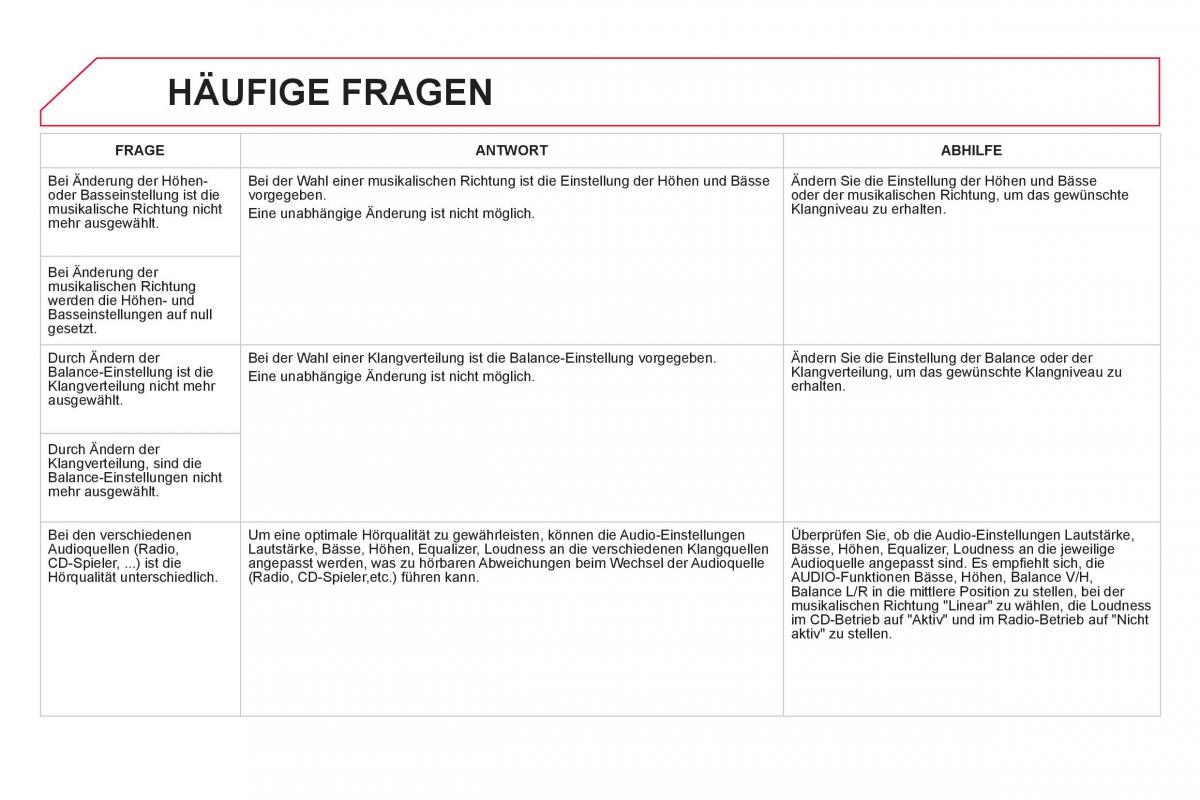 HÄUFIGE FRAGEN

| FRAGE | ANTWORT | ABHILFE |
|---|---|---|
| Bei Änderung der Höhen- oder Basseinstellung ist die musikalische Richtung nicht mehr ausgewählt. | Bei der Wahl einer musikalischen Richtung ist die Einstellung der Höhen und Bässe vorgegeben. Eine unabhängige Änderung ist nicht möglich. | Ändern Sie die Einstellung der Höhen und Bässe oder der musikalischen Richtung, um das gewünschte Klangniveau zu erhalten. |
| Bei Änderung der musikalischen Richtung werden die Höhen- und Basseinstellungen auf null gesetzt. | | |
| Durch Ändern der Balance-Einstellung ist die Klangverteilung nicht mehr ausgewählt. | Bei der Wahl einer Klangverteilung ist die Balance-Einstellung vorgegeben. Eine unabhängige Änderung ist nicht möglich. | Ändern Sie die Einstellung der Balance oder der Klangverteilung, um das gewünschte Klangniveau zu erhalten. |
| Durch Ändern der Klangverteilung, sind die Balance-Einstellungen nicht mehr ausgewählt. | | |
| Bei den verschiedenen Audioquellen (Radio, CD-Spieler, ...) ist die Hörqualität unterschiedlich. | Um eine optimale Hörqualität zu gewährleisten, können die Audio-Einstellungen Lautstärke, Bässe, Höhen, Equalizer, Loudness an die verschiedenen Klangquellen angepasst werden, was zu hörbaren Abweichungen beim Wechsel der Audioquelle (Radio, CD-Spieler,etc.) führen kann. | Überprüfen Sie, ob die Audio-Einstellungen Lautstärke, Bässe, Höhen, Equalizer, Loudness an die jeweilige Audioquelle angepasst sind. Es empfiehlt sich, die AUDIO-Funktionen Bässe, Höhen, Balance V/H, Balance L/R in die mittlere Position zu stellen, bei der musikalischen Richtung "Linear" zu wählen, die Loudness im CD-Betrieb auf "Aktiv" und im Radio-Betrieb auf "Nicht aktiv" zu stellen. |